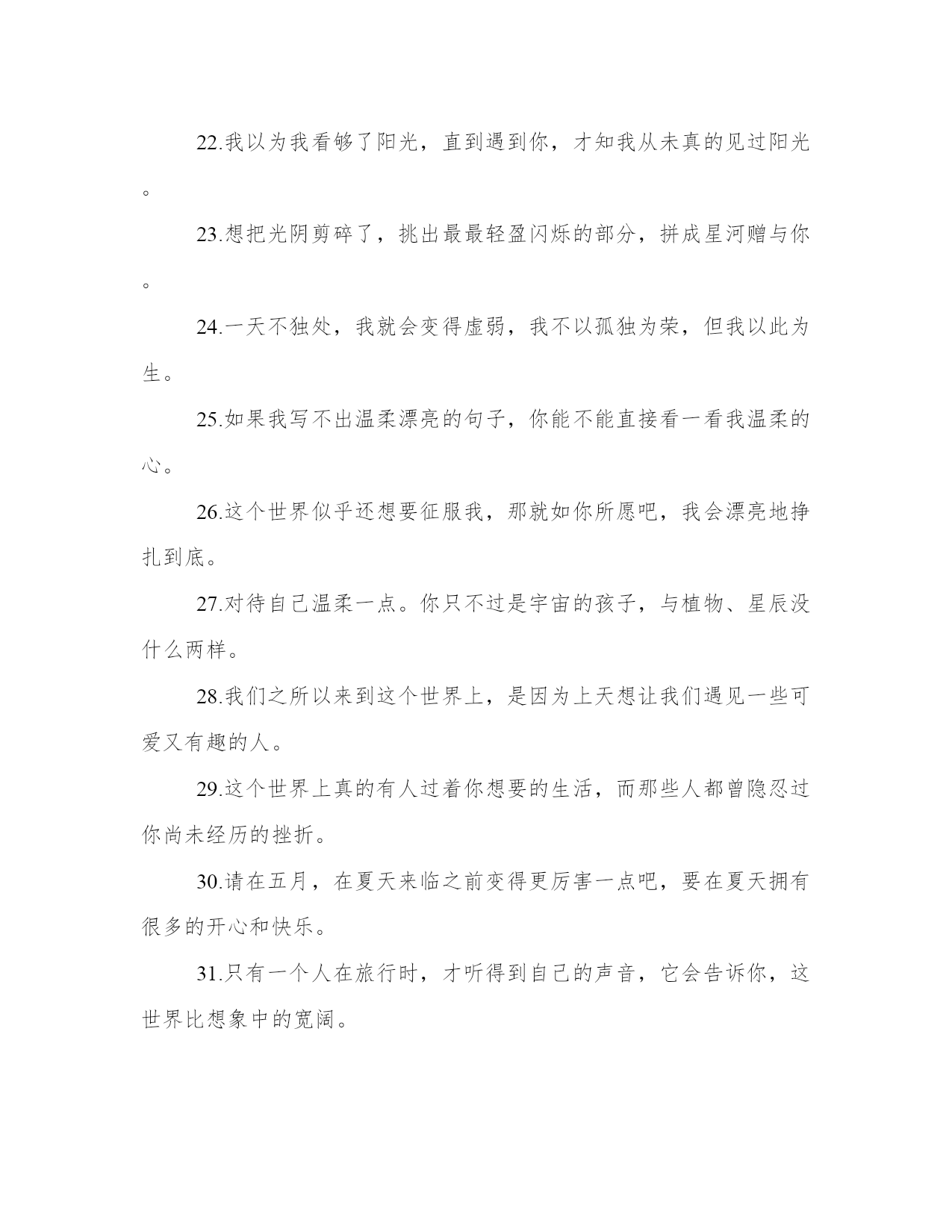 22.我以为我看够了阳光，直到遇到你，才知我从未真的见过阳光。

23.想把光阴剪碎了，挑出最最轻盈闪烁的部分，拼成星河赠与你。

24.一天不独处，我就会变得虚弱，我不以孤独为荣，但我以此为生。

25.如果我写不出温柔漂亮的句子，你能不能直接看一看我温柔的心。

26.这个世界似乎还想要征服我，那就如你所愿吧，我会漂亮地挣扎到底。

27.对待自己温柔一点。你只不过是宇宙的孩子，与植物、星辰没什么两样。

28.我们之所以来到这个世界上，是因为上天想让我们遇见一些可爱又有趣的人。

29.这个世界上真的有人过着你想要的生活，而那些人都曾隐忍过你尚未经历的挫折。

30.请在五月，在夏天来临之前变得更厉害一点吧，要在夏天拥有很多的开心和快乐。

31.只有一个人在旅行时，才听得到自己的声音，它会告诉你，这世界比想象中的宽阔。